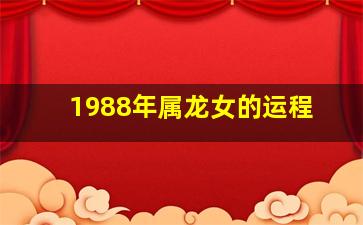 1988年属龙女的运程